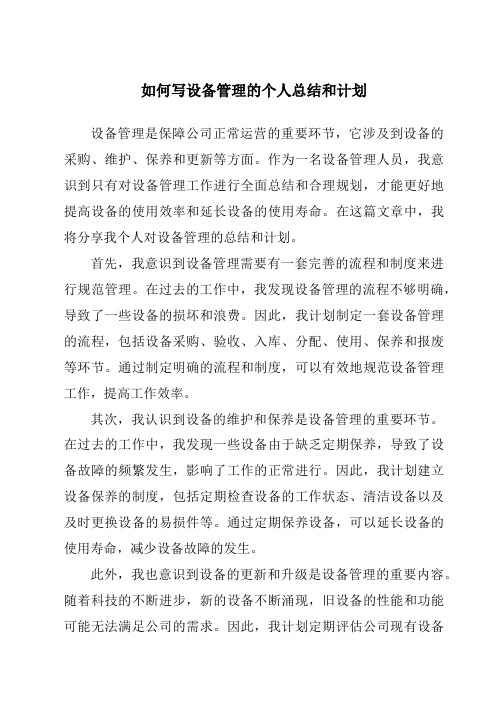 如何写设备管理的个人总结和计划

设备管理是保障公司正常运营的重要环节，它涉及到设备的采购、维护、保养和更新等方面。作为一名设备管理人员，我意识到只有对设备管理工作进行全面总结和合理规划，才能更好地提高设备的使用效率和延长设备的使用寿命。在这篇文章中，我将分享我个人对设备管理的总结和计划。

首先，我意识到设备管理需要有一套完善的流程和制度来进行规范管理。在过去的工作中，我发现设备管理的流程不够明确，导致了一些设备的损坏和浪费。因此，我计划制定一套设备管理的流程，包括设备采购、验收、入库、分配、使用、保养和报废等环节。通过制定明确的流程和制度，可以有效地规范设备管理工作，提高工作效率。

其次，我认识到设备的维护和保养是设备管理的重要环节。在过去的工作中，我发现一些设备由于缺乏定期保养，导致了设备故障的频繁发生，影响了工作的正常进行。因此，我计划建立设备保养的制度，包括定期检查设备的工作状态、清洁设备以及及时更换设备的易损件等。通过定期保养设备，可以延长设备的使用寿命，减少设备故障的发生。

此外，我也意识到设备的更新和升级是设备管理的重要内容。随着科技的不断进步，新的设备不断涌现，旧设备的性能和功能可能无法满足公司的需求。因此，我计划定期评估公司现有设备